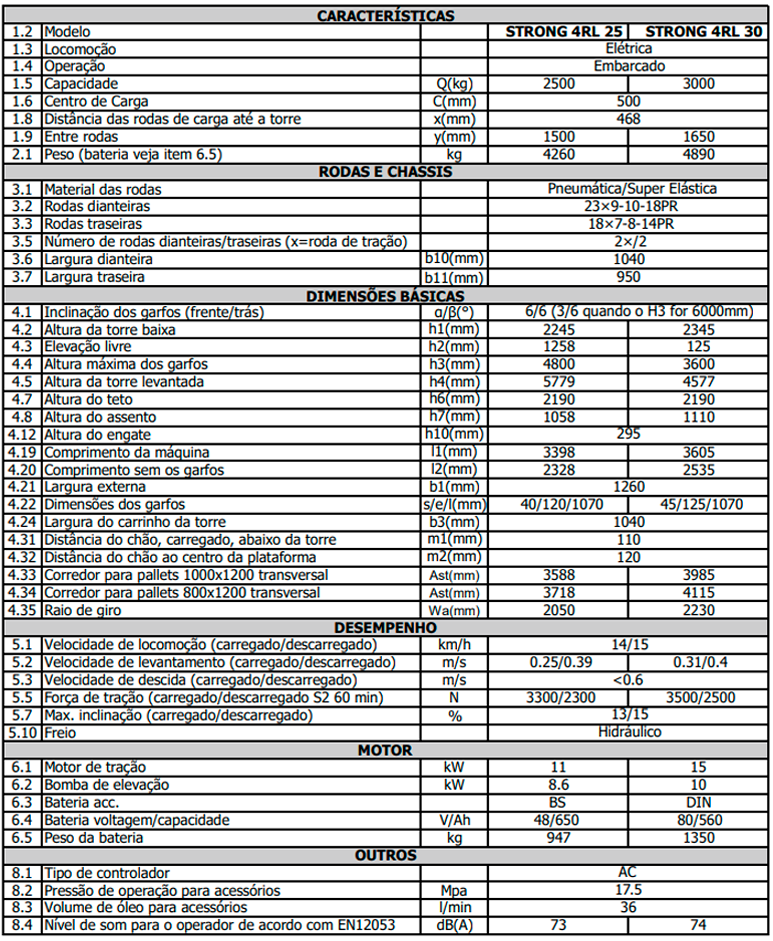 | CARACTERÍSTICAS | | | | |
|---|---|---|---|---|
| 1.2 | Modelo | | STRONG 4RL 25 | STRONG 4RL 30 |
| 1.3 | Locomoção | | Elétrica | |
| 1.4 | Operação | | Embarcado | |
| 1.5 | Capacidade | Q(kg) | 2500 | 3000 |
| 1.6 | Centro de Carga | C(mm) | 500 | |
| 1.8 | Distância das rodas de carga até a torre | x(mm) | 468 | |
| 1.9 | Entre rodas | y(mm) | 1500 | 1650 |
| 2.1 | Peso (bateria veja item 6.5) | kg | 4260 | 4890 |
| RODAS E CHASSIS | | | | |
| 3.1 | Material das rodas | | Pneumática/Super Elástica | |
| 3.2 | Rodas dianteiras | | 23×9-10-18PR | |
| 3.3 | Rodas traseiras | | 18×7-8-14PR | |
| 3.5 | Número de rodas dianteiras/traseiras (x=roda de tração) | | 2×/2 | |
| 3.6 | Largura dianteira | b10(mm) | 1040 | |
| 3.7 | Largura traseira | b11(mm) | 950 | |
| DIMENSÕES BÁSICAS | | | | |
| 4.1 | Inclinação dos garfos (frente/trás) | α/β(°) | 6/6 (3/6 quando o H3 for 6000mm) | |
| 4.2 | Altura da torre baixa | h1(mm) | 2245 | 2345 |
| 4.3 | Elevação livre | h2(mm) | 1258 | 125 |
| 4.4 | Altura máxima dos garfos | h3(mm) | 4800 | 3600 |
| 4.5 | Altura da torre levantada | h4(mm) | 5779 | 4577 |
| 4.7 | Altura do teto | h6(mm) | 2190 | 2190 |
| 4.8 | Altura do assento | h7(mm) | 1058 | 1110 |
| 4.12 | Altura do engate | h10(mm) | 295 | |
| 4.19 | Comprimento da máquina | l1(mm) | 3398 | 3605 |
| 4.20 | Comprimento sem os garfos | l2(mm) | 2328 | 2535 |
| 4.21 | Largura externa | b1(mm) | 1260 | |
| 4.22 | Dimensões dos garfos | s/e/l(mm) | 40/120/1070 | 45/125/1070 |
| 4.24 | Largura do carrinho da torre | b3(mm) | 1040 | |
| 4.31 | Distância do chão, carregado, abaixo da torre | m1(mm) | 110 | |
| 4.32 | Distância do chão ao centro da plataforma | m2(mm) | 120 | |
| 4.33 | Corredor para pallets 1000x1200 transversal | Ast(mm) | 3588 | 3985 |
| 4.34 | Corredor para pallets 800x1200 transversal | Ast(mm) | 3718 | 4115 |
| 4.35 | Raio de giro | Wa(mm) | 2050 | 2230 |
| DESEMPENHO | | | | |
| 5.1 | Velocidade de locomoção (carregado/descarregado) | km/h | 14/15 | |
| 5.2 | Velocidade de levantamento (carregado/descarregado) | m/s | 0.25/0.39 | 0.31/0.4 |
| 5.3 | Velocidade de descida (carregado/descarregado) | m/s | <0.6 | |
| 5.5 | Força de tração (carregado/descarregado S2 60 min) | N | 3300/2300 | 3500/2500 |
| 5.7 | Max. inclinação (carregado/descarregado) | % | 13/15 | |
| 5.10 | Freio | | Hidráulico | |
| MOTOR | | | | |
| 6.1 | Motor de tração | kW | 11 | 15 |
| 6.2 | Bomba de elevação | kW | 8.6 | 10 |
| 6.3 | Bateria acc. | | BS | DIN |
| 6.4 | Bateria voltagem/capacidade | V/Ah | 48/650 | 80/560 |
| 6.5 | Peso da bateria | kg | 947 | 1350 |
| OUTROS | | | | |
| 8.1 | Tipo de controlador | | AC | |
| 8.2 | Pressão de operação para acessórios | Mpa | 17.5 | |
| 8.3 | Volume de óleo para acessórios | l/min | 36 | |
| 8.4 | Nível de som para o operador de acordo com EN12053 | dB(A) | 73 | 74 |